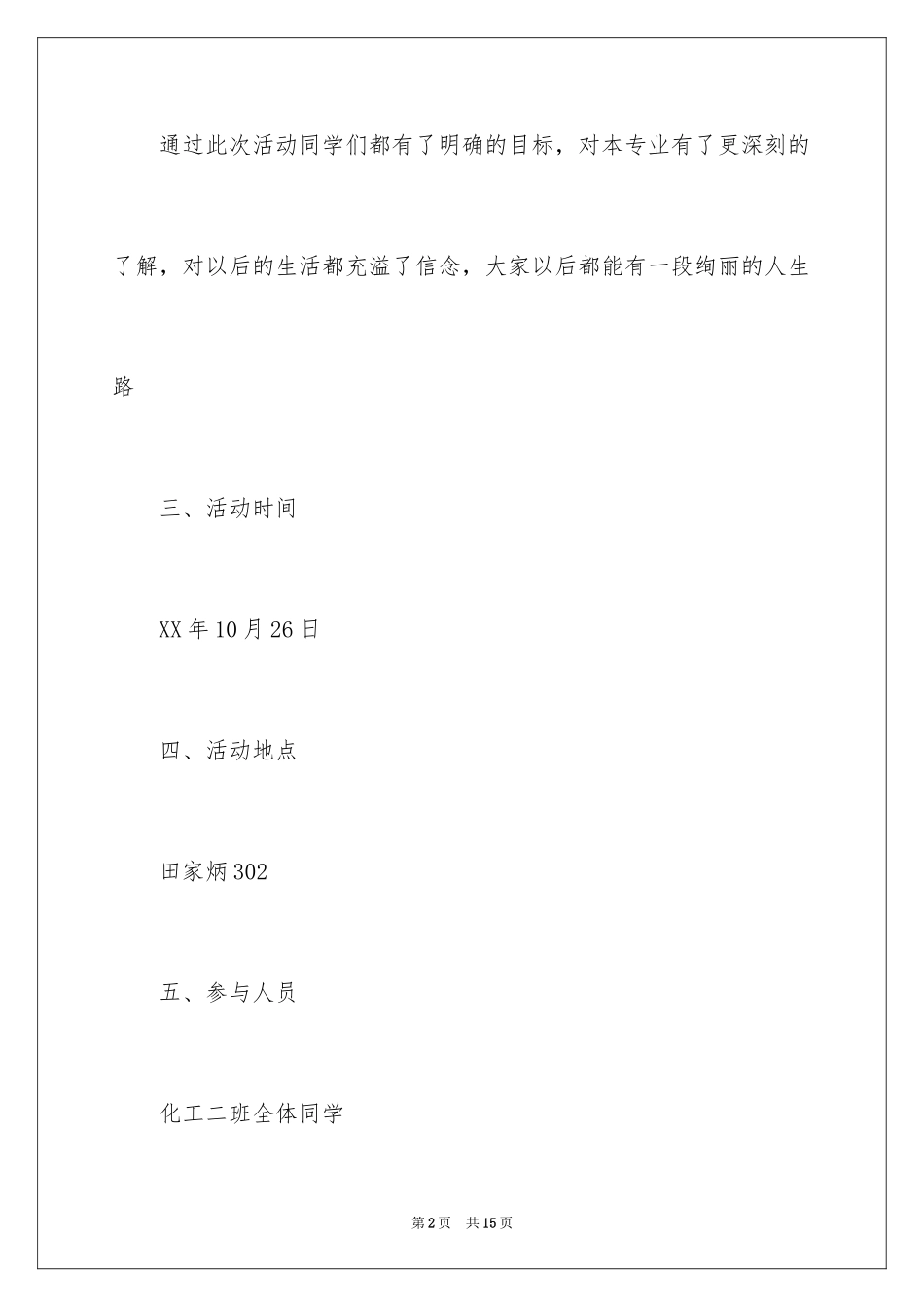 通过此次活动同学们都有了明确的目标，对本专业有了更深刻的了解，对以后的生活都充溢了信念，大家以后都能有一段绚丽的人生路

三、活动时间

XX年10月26日

四、活动地点

田家炳302

五、参与人员

化工二班全体同学

第2页 共15页